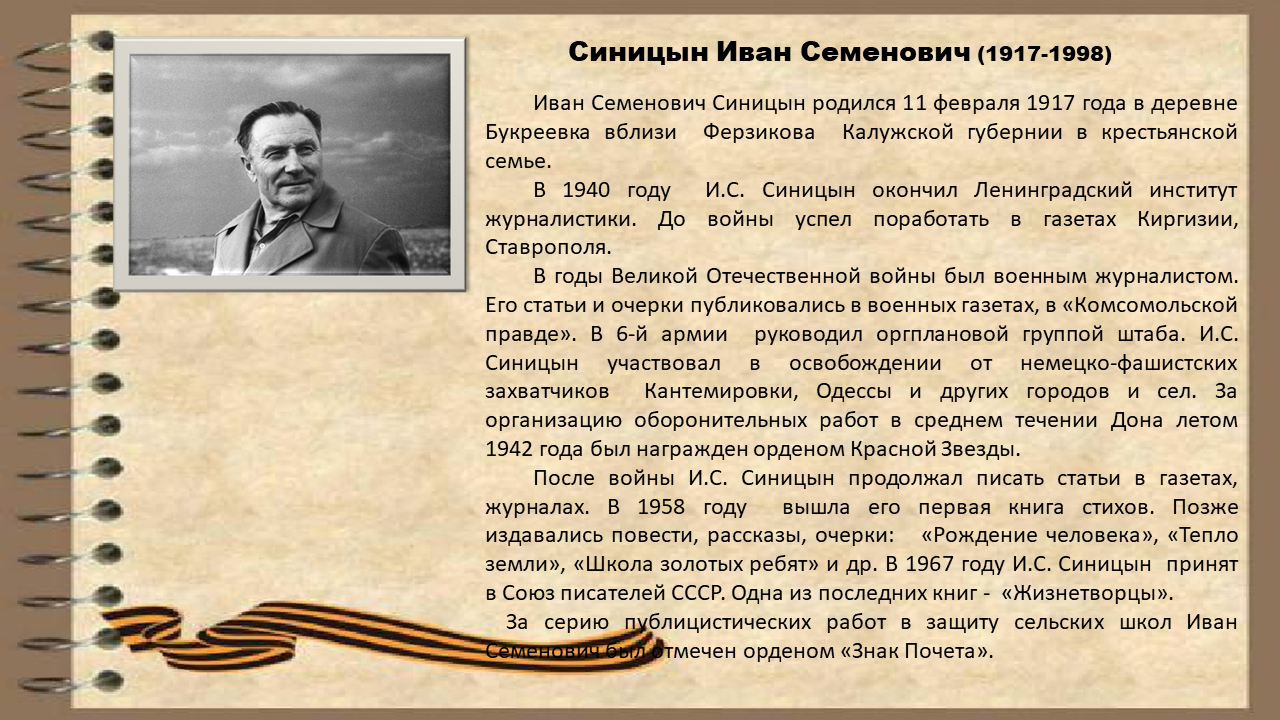 Синицын Иван Семенович (1917-1998)

Иван Семенович Синицын родился 11 февраля 1917 года в деревне Букреевка вблизи Ферзикова Калужской губернии в крестьянской семье.

В 1940 году И.С. Синицын окончил Ленинградский институт журналистики. До войны успел поработать в газетах Киргизии, Ставрополя.

В годы Великой Отечественной войны был военным журналистом. Его статьи и очерки публиковались в военных газетах, в «Комсомольской правде». В 6-й армии руководил оргплановой группой штаба. И.С. Синицын участвовал в освобождении от немецко-фашистских захватчиков Кантемировки, Одессы и других городов и сел. За организацию оборонительных работ в среднем течении Дона летом 1942 года был награжден орденом Красной Звезды.

После войны И.С. Синицын продолжал писать статьи в газетах, журналах. В 1958 году вышла его первая книга стихов. Позже издавались повести, рассказы, очерки: «Рождение человека», «Тепло земли», «Школа золотых ребят» и др. В 1967 году И.С. Синицын принят в Союз писателей СССР. Одна из последних книг - «Жизнетворцы».

За серию публицистических работ в защиту сельских школ Иван Семенович был отмечен орденом «Знак Почета».